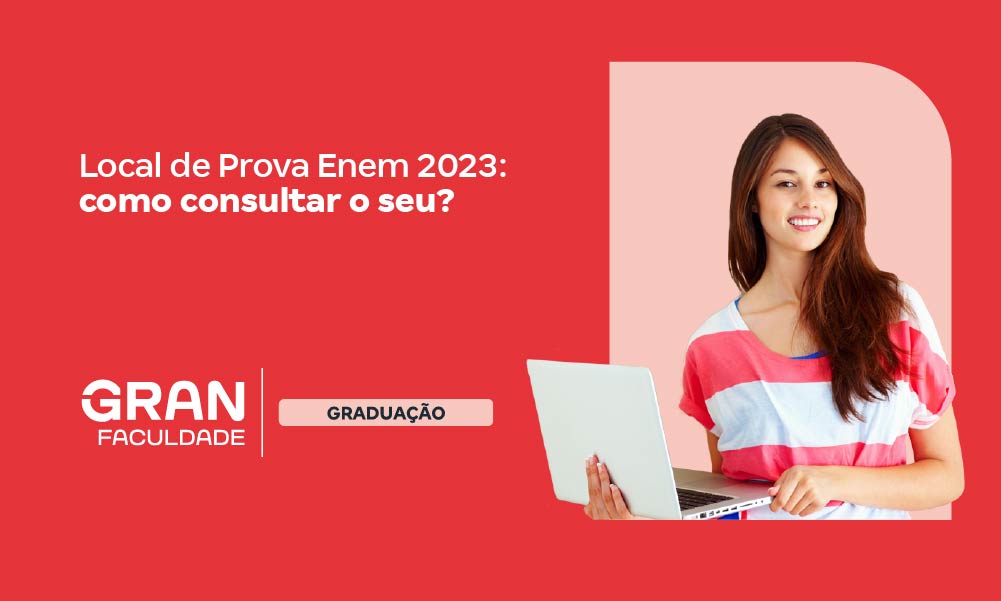 Local de Prova Enem 2023:
como consultar o seu?

GRAN
FACULDADE

GRADUAÇÃO